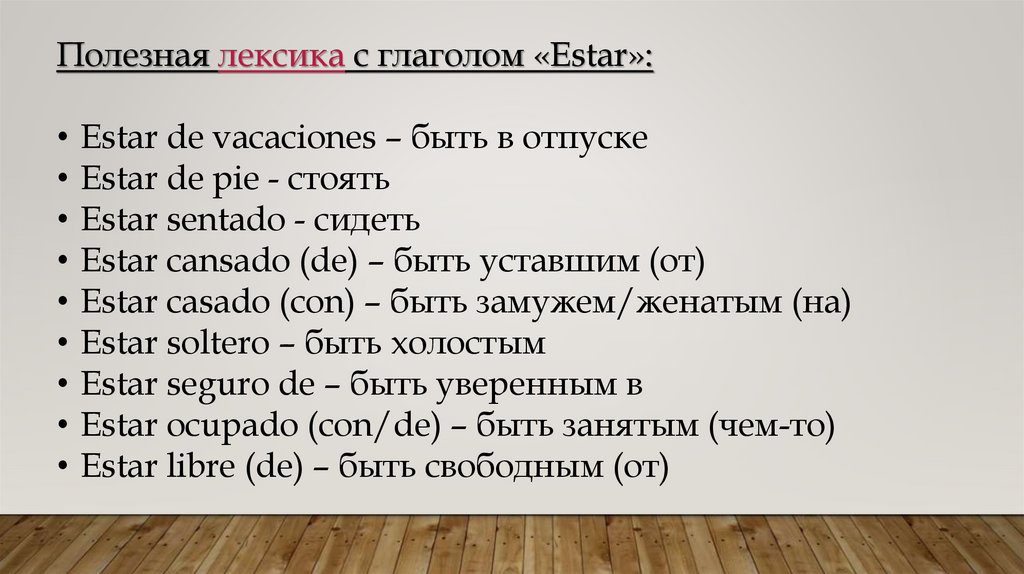 Полезная лексика с глаголом «Estar»:

• Estar de vacaciones – быть в отпуске
• Estar de pie - стоять
• Estar sentado - сидеть
• Estar cansado (de) – быть уставшим (от)
• Estar casado (con) – быть замужем/женатым (на)
• Estar soltero – быть холостым
• Estar seguro de – быть уверенным в
• Estar ocupado (con/de) – быть занятым (чем-то)
• Estar libre (de) – быть свободным (от)